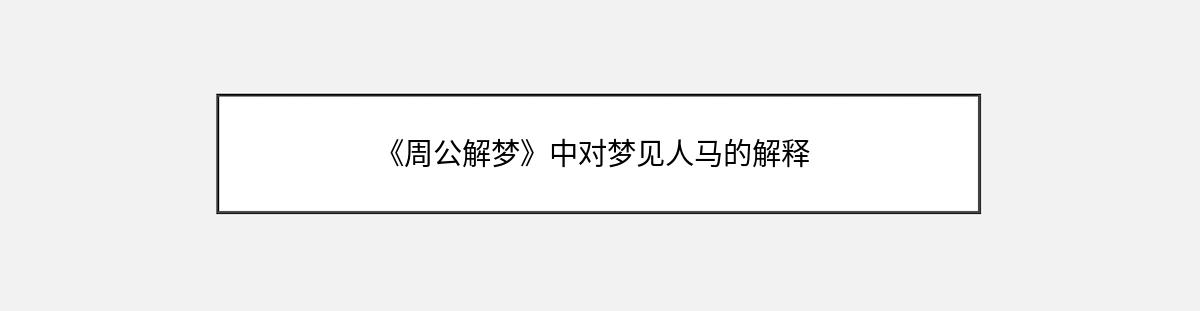 《周公解梦》中对梦见人马的解释